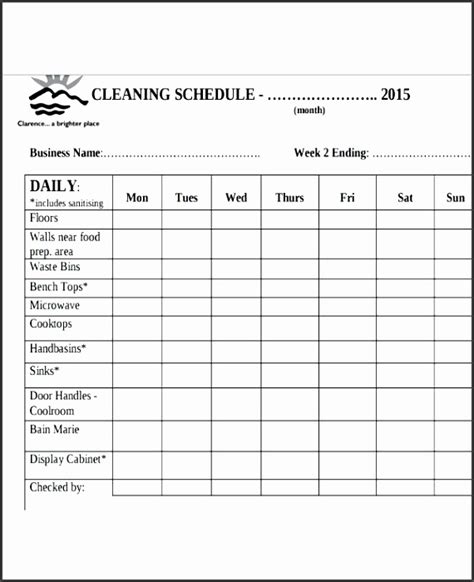 Clarence... a brighter place

CLEANING SCHEDULE - ………………….. 2015
(month)

Business Name:……………………………………. Week 2 Ending: ………………………

| DAILY: *includes sanitising | Mon | Tues | Wed | Thurs | Fri | Sat | Sun |
|---|---|---|---|---|---|---|---|
| Floors | | | | | | | |
| Walls near food prep. area | | | | | | | |
| Waste Bins | | | | | | | |
| Bench Tops* | | | | | | | |
| Microwave | | | | | | | |
| Cooktops | | | | | | | |
| Handbasins* | | | | | | | |
| Sinks* | | | | | | | |
| Door Handles - Coolroom | | | | | | | |
| Bain Marie | | | | | | | |
| Display Cabinet* | | | | | | | |
| Checked by: | | | | | | | |